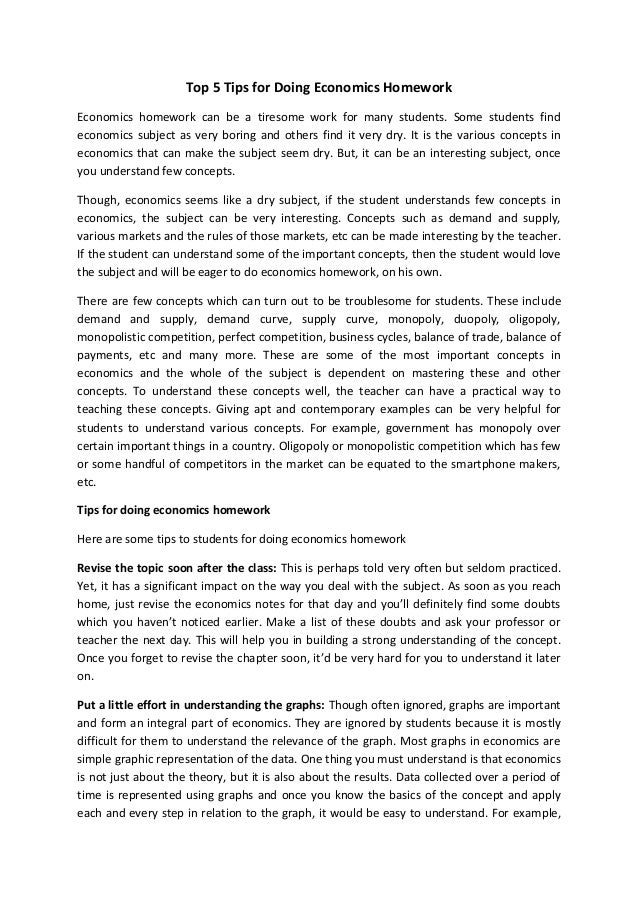 Top 5 Tips for Doing Economics Homework

Economics homework can be a tiresome work for many students. Some students find economics subject as very boring and others find it very dry. It is the various concepts in economics that can make the subject seem dry. But, it can be an interesting subject, once you understand few concepts.

Though, economics seems like a dry subject, if the student understands few concepts in economics, the subject can be very interesting. Concepts such as demand and supply, various markets and the rules of those markets, etc can be made interesting by the teacher. If the student can understand some of the important concepts, then the student would love the subject and will be eager to do economics homework, on his own.

There are few concepts which can turn out to be troublesome for students. These include demand and supply, demand curve, supply curve, monopoly, duopoly, oligopoly, monopolistic competition, perfect competition, business cycles, balance of trade, balance of payments, etc and many more. These are some of the most important concepts in economics and the whole of the subject is dependent on mastering these and other concepts. To understand these concepts well, the teacher can have a practical way to teaching these concepts. Giving apt and contemporary examples can be very helpful for students to understand various concepts. For example, government has monopoly over certain important things in a country. Oligopoly or monopolistic competition which has few or some handful of competitors in the market can be equated to the smartphone makers, etc.

Tips for doing economics homework

Here are some tips to students for doing economics homework

Revise the topic soon after the class: This is perhaps told very often but seldom practiced. Yet, it has a significant impact on the way you deal with the subject. As soon as you reach home, just revise the economics notes for that day and you'll definitely find some doubts which you haven't noticed earlier. Make a list of these doubts and ask your professor or teacher the next day. This will help you in building a strong understanding of the concept. Once you forget to revise the chapter soon, it'd be very hard for you to understand it later on.

Put a little effort in understanding the graphs: Though often ignored, graphs are important and form an integral part of economics. They are ignored by students because it is mostly difficult for them to understand the relevance of the graph. Most graphs in economics are simple graphic representation of the data. One thing you must understand is that economics is not just about the theory, but it is also about the results. Data collected over a period of time is represented using graphs and once you know the basics of the concept and apply each and every step in relation to the graph, it would be easy to understand. For example,